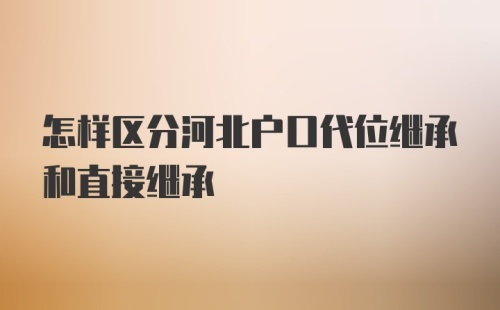 怎样区分河北户口代位继承和直接继承